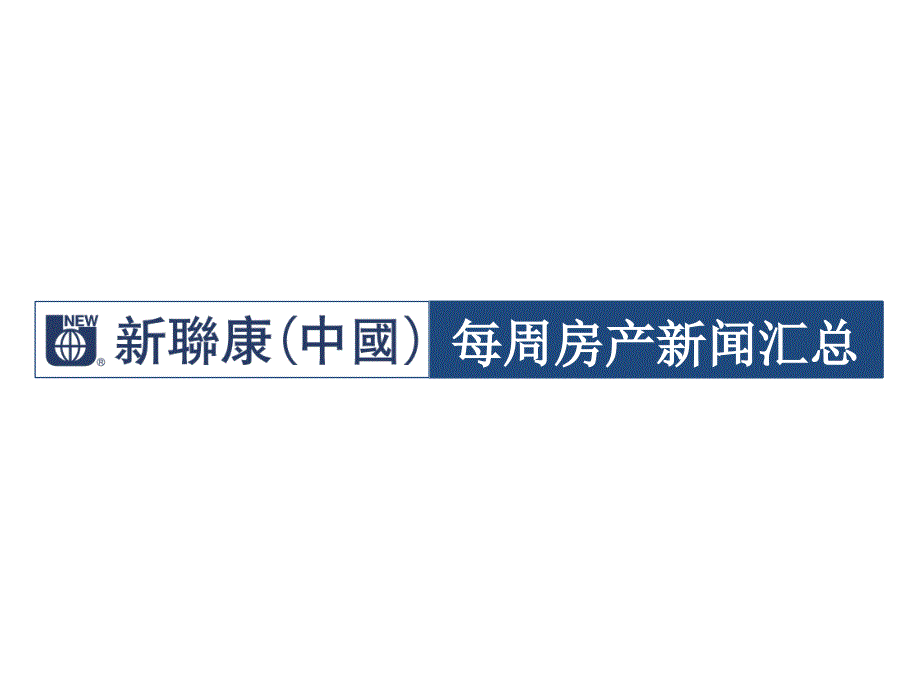 NEW ® 新聯康（中國）

每周房产新闻汇总